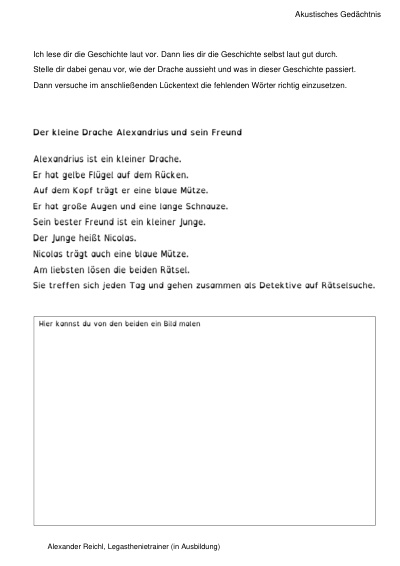 Akustisches Gedächtnis

Ich lese dir die Geschichte laut vor. Dann lies dir die Geschichte selbst laut gut durch.
Stelle dir dabei genau vor, wie der Drache aussieht und was in dieser Geschichte passiert.
Dann versuche im anschließenden Lückentext die fehlenden Wörter richtig einzusetzen.

Der kleine Drache Alexandrius und sein Freund

Alexandrius ist ein kleiner Drache.
Er hat gelbe Flügel auf dem Rücken.
Auf dem Kopf trägt er eine blaue Mütze.
Er hat große Augen und eine lange Schnauze.
Sein bester Freund ist ein kleiner Junge.
Der Junge heißt Nicolas.
Nicolas trägt auch eine blaue Mütze.
Am liebsten lösen die beiden Rätsel.
Sie treffen sich jeden Tag und gehen zusammen als Detektive auf Rätselsuche.

Hier kannst du von den beiden ein Bild malen

Alexander Reichl, Legasthenietrainer (in Ausbildung)